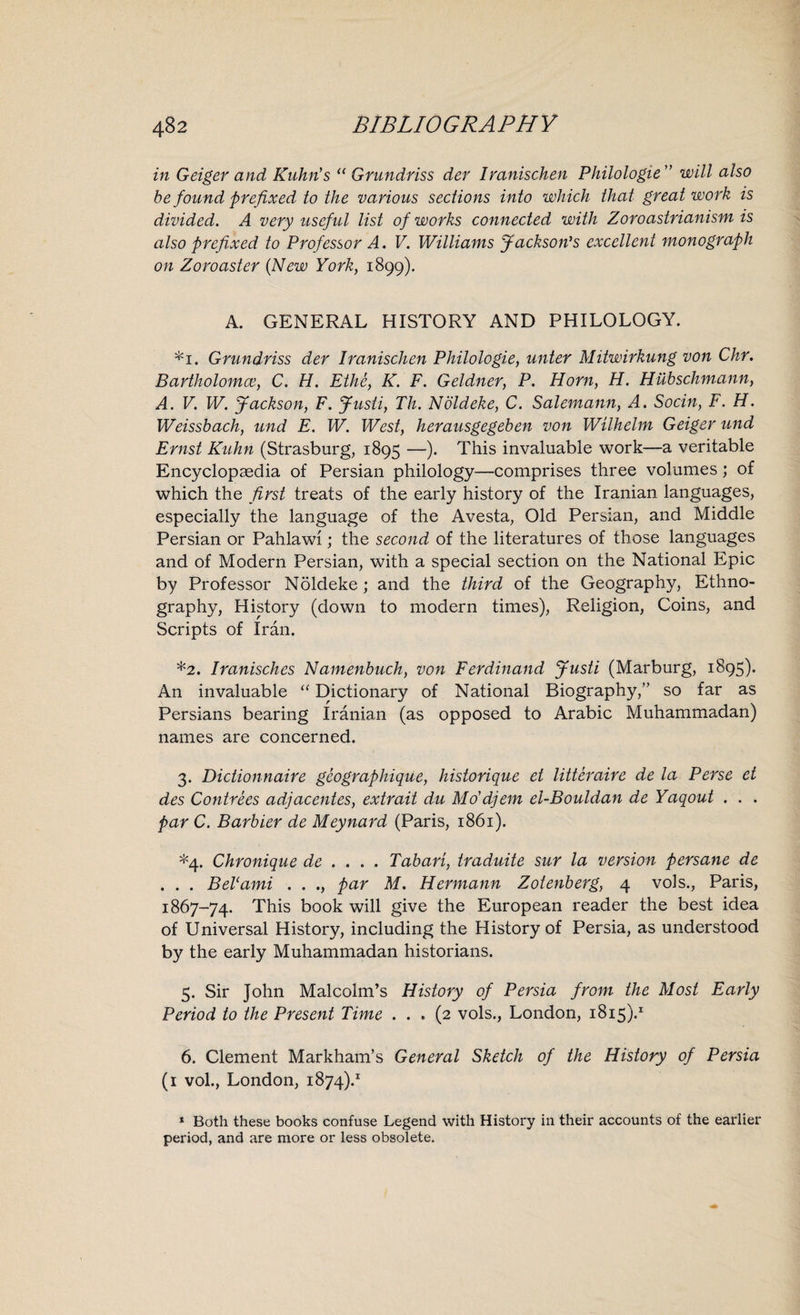 482 BIBLIOGRAPHY

in Geiger and Kuhn's "Grundriss der Iranischen Philologie" will also be found prefixed to the various sections into which that great work is divided. A very useful list of works connected with Zoroastrianism is also prefixed to Professor A. V. Williams Jackson's excellent monograph on Zoroaster (New York, 1899).

A. GENERAL HISTORY AND PHILOLOGY.

*1. Grundriss der Iranischen Philologie, unter Mitwirkung von Chr. Bartholomæ, C. H. Ethé, K. F. Geldner, P. Horn, H. Hübschmann, A. V. W. Jackson, F. Justi, Th. Nöldeke, C. Salemann, A. Socin, F. H. Weissbach, und E. W. West, herausgegeben von Wilhelm Geiger und Ernst Kuhn (Strasburg, 1895 —). This invaluable work—a veritable Encyclopædia of Persian philology—comprises three volumes; of which the first treats of the early history of the Iranian languages, especially the language of the Avesta, Old Persian, and Middle Persian or Pahlawí; the second of the literatures of those languages and of Modern Persian, with a special section on the National Epic by Professor Nöldeke; and the third of the Geography, Ethnography, History (down to modern times), Religion, Coins, and Scripts of Írán.

*2. Iranisches Namenbuch, von Ferdinand Justi (Marburg, 1895). An invaluable "Dictionary of National Biography," so far as Persians bearing Íránian (as opposed to Arabic Muhammadan) names are concerned.

3. Dictionnaire géographique, historique et littéraire de la Perse et des Contrées adjacentes, extrait du Mo'djem el-Bouldan de Yaqout . . . par C. Barbier de Meynard (Paris, 1861).

*4. Chronique de . . . . Tabari, traduite sur la version persane de . . . Bel'ami . . ., par M. Hermann Zotenberg, 4 vols., Paris, 1867–74. This book will give the European reader the best idea of Universal History, including the History of Persia, as understood by the early Muhammadan historians.

5. Sir John Malcolm's History of Persia from the Most Early Period to the Present Time . . . (2 vols., London, 1815).$^1$

6. Clement Markham's General Sketch of the History of Persia (1 vol., London, 1874).$^1$

$^1$ Both these books confuse Legend with History in their accounts of the earlier period, and are more or less obsolete.